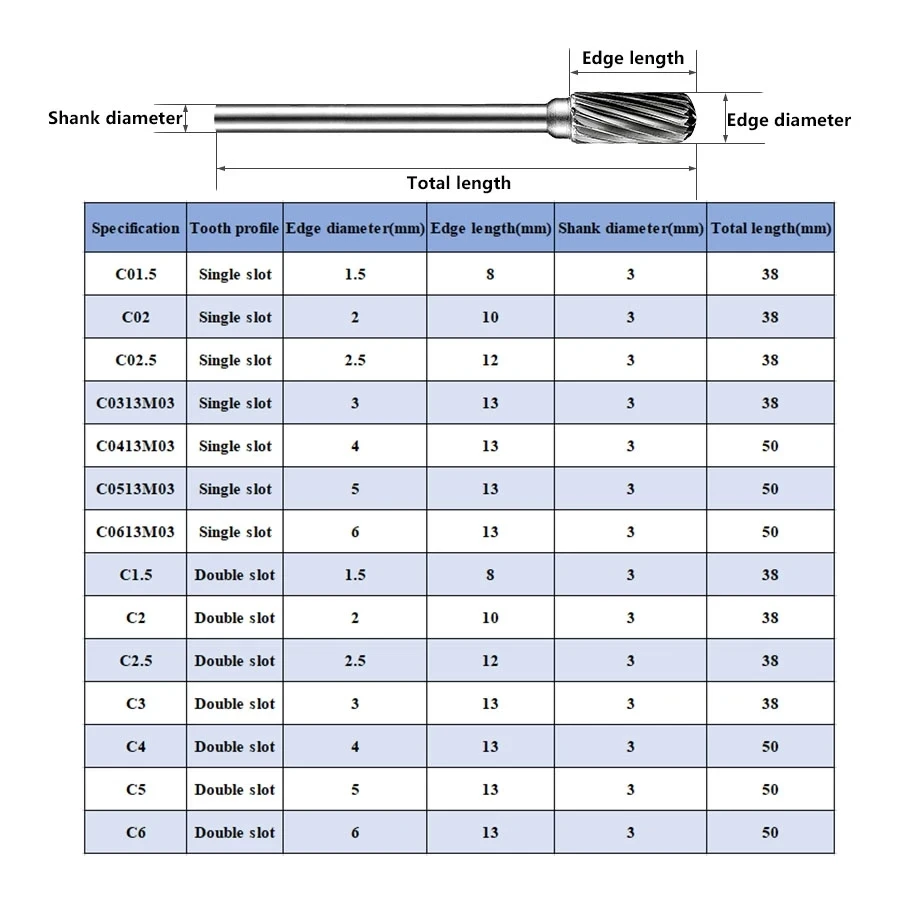 Edge length

Shank diameter

Edge diameter

Total length

| Specification | Tooth profile | Edge diameter(mm) | Edge length(mm) | Shank diameter(mm) | Total length(mm) |
|---|---|---|---|---|---|
| C01.5 | Single slot | 1.5 | 8 | 3 | 38 |
| C02 | Single slot | 2 | 10 | 3 | 38 |
| C02.5 | Single slot | 2.5 | 12 | 3 | 38 |
| C0313M03 | Single slot | 3 | 13 | 3 | 38 |
| C0413M03 | Single slot | 4 | 13 | 3 | 50 |
| C0513M03 | Single slot | 5 | 13 | 3 | 50 |
| C0613M03 | Single slot | 6 | 13 | 3 | 50 |
| C1.5 | Double slot | 1.5 | 8 | 3 | 38 |
| C2 | Double slot | 2 | 10 | 3 | 38 |
| C2.5 | Double slot | 2.5 | 12 | 3 | 38 |
| C3 | Double slot | 3 | 13 | 3 | 38 |
| C4 | Double slot | 4 | 13 | 3 | 50 |
| C5 | Double slot | 5 | 13 | 3 | 50 |
| C6 | Double slot | 6 | 13 | 3 | 50 |